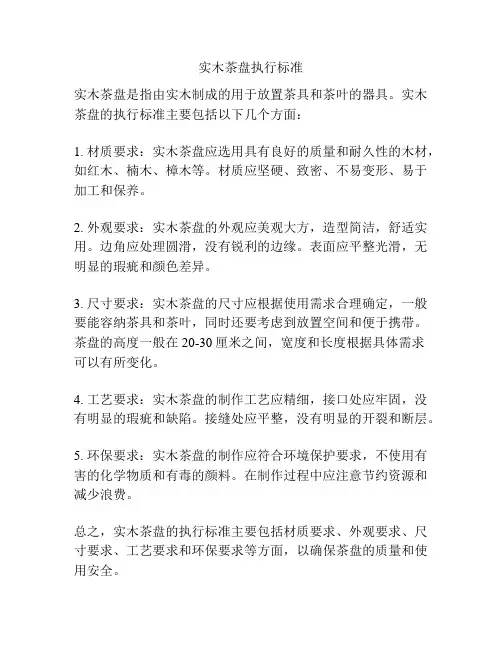 实木茶盘执行标准

实木茶盘是指由实木制成的用于放置茶具和茶叶的器具。实木茶盘的执行标准主要包括以下几个方面：

1. 材质要求：实木茶盘应选用具有良好的质量和耐久性的木材，如红木、楠木、樟木等。材质应坚硬、致密、不易变形、易于加工和保养。

2. 外观要求：实木茶盘的外观应美观大方，造型简洁，舒适实用。边角应处理圆滑，没有锐利的边缘。表面应平整光滑，无明显的瑕疵和颜色差异。

3. 尺寸要求：实木茶盘的尺寸应根据使用需求合理确定，一般要能容纳茶具和茶叶，同时还要考虑到放置空间和便于携带。茶盘的高度一般在 20-30 厘米之间，宽度和长度根据具体需求可以有所变化。

4. 工艺要求：实木茶盘的制作工艺应精细，接口处应牢固，没有明显的瑕疵和缺陷。接缝处应平整，没有明显的开裂和断层。

5. 环保要求：实木茶盘的制作应符合环境保护要求，不使用有害的化学物质和有毒的颜料。在制作过程中应注意节约资源和减少浪费。

总之，实木茶盘的执行标准主要包括材质要求、外观要求、尺寸要求、工艺要求和环保要求等方面，以确保茶盘的质量和使用安全。